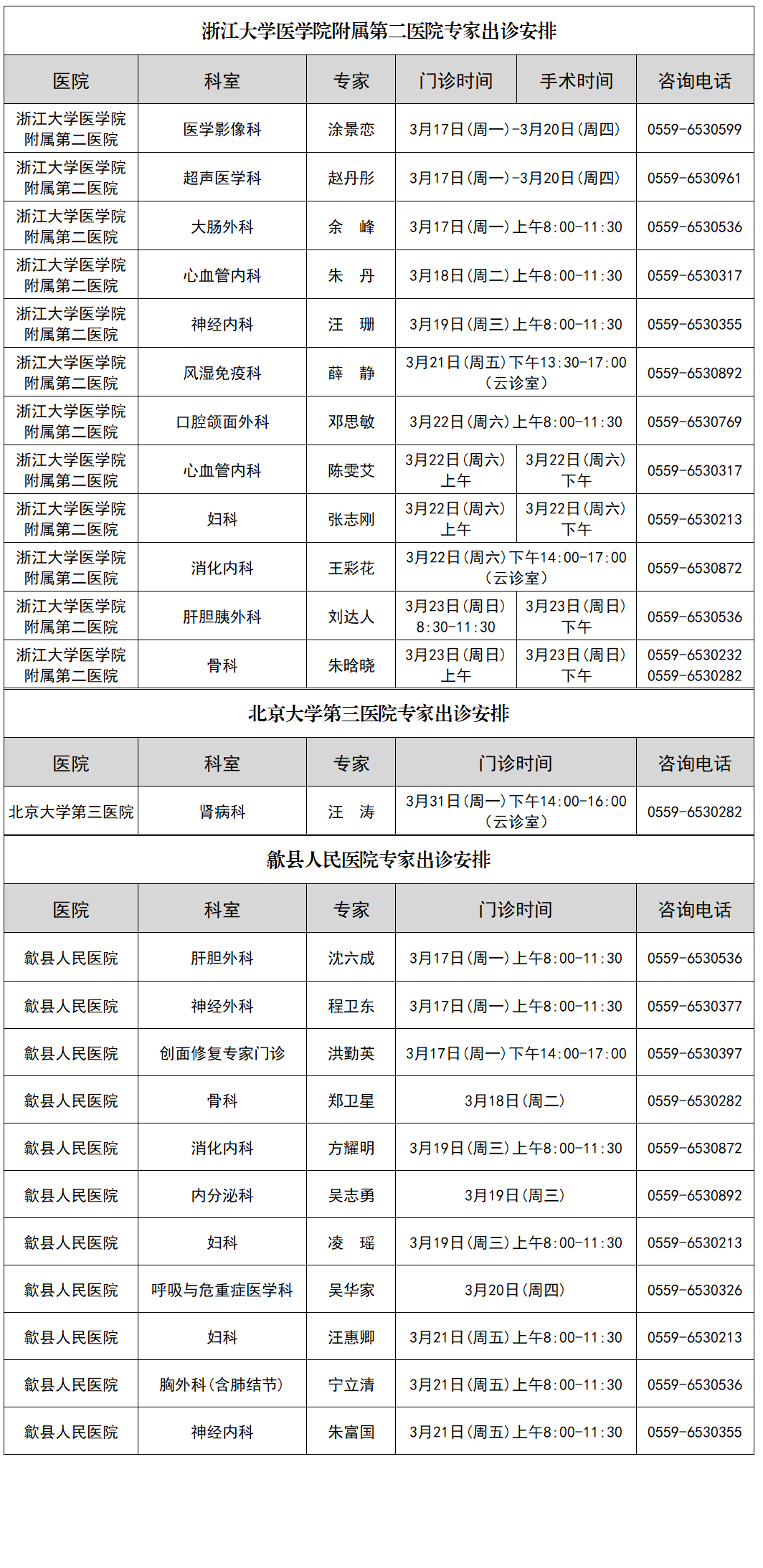 浙江大学医学院附属第二医院专家出诊安排

| 医院 | 科室 | 专家 | 门诊时间 | 手术时间 | 咨询电话 |
|---|---|---|---|---|---|
| 浙江大学医学院附属第二医院 | 医学影像科 | 涂景恋 | 3月17日(周一)-3月20日(周四) | | 0559-6530599 |
| 浙江大学医学院附属第二医院 | 超声医学科 | 赵丹彤 | 3月17日(周一)-3月20日(周四) | | 0559-6530961 |
| 浙江大学医学院附属第二医院 | 大肠外科 | 余 峰 | 3月17日(周一)上午8:00-11:30 | | 0559-6530536 |
| 浙江大学医学院附属第二医院 | 心血管内科 | 朱 丹 | 3月18日(周二)上午8:00-11:30 | | 0559-6530317 |
| 浙江大学医学院附属第二医院 | 神经内科 | 汪 珊 | 3月19日(周三)上午8:00-11:30 | | 0559-6530355 |
| 浙江大学医学院附属第二医院 | 风湿免疫科 | 薛 静 | 3月21日(周五)下午13:30-17:00(云诊室) | | 0559-6530892 |
| 浙江大学医学院附属第二医院 | 口腔颌面外科 | 邓思敏 | 3月22日(周六)上午8:00-11:30 | | 0559-6530769 |
| 浙江大学医学院附属第二医院 | 心血管内科 | 陈雯艾 | 3月22日(周六)上午 | 3月22日(周六)下午 | 0559-6530317 |
| 浙江大学医学院附属第二医院 | 妇科 | 张志刚 | 3月22日(周六)上午 | 3月22日(周六)下午 | 0559-6530213 |
| 浙江大学医学院附属第二医院 | 消化内科 | 王彩花 | 3月22日(周六)下午14:00-17:00(云诊室) | | 0559-6530872 |
| 浙江大学医学院附属第二医院 | 肝胆胰外科 | 刘达人 | 3月23日(周日)8:30-11:30 | 3月23日(周日)下午 | 0559-6530536 |
| 浙江大学医学院附属第二医院 | 骨科 | 朱晗晓 | 3月23日(周日)上午 | 3月23日(周日)下午 | 0559-6530232 0559-6530282 |

北京大学第三医院专家出诊安排

| 医院 | 科室 | 专家 | 门诊时间 | 咨询电话 |
|---|---|---|---|---|
| 北京大学第三医院 | 肾病科 | 汪 涛 | 3月31日(周一)下午14:00-16:00(云诊室) | 0559-6530282 |

歙县人民医院专家出诊安排

| 医院 | 科室 | 专家 | 门诊时间 | 咨询电话 |
|---|---|---|---|---|
| 歙县人民医院 | 肝胆外科 | 沈六成 | 3月17日(周一)上午8:00-11:30 | 0559-6530536 |
| 歙县人民医院 | 神经外科 | 程卫东 | 3月17日(周一)上午8:00-11:30 | 0559-6530377 |
| 歙县人民医院 | 创面修复专家门诊 | 洪勤英 | 3月17日(周一)下午14:00-17:00 | 0559-6530397 |
| 歙县人民医院 | 骨科 | 郑卫星 | 3月18日(周二) | 0559-6530282 |
| 歙县人民医院 | 消化内科 | 方耀明 | 3月19日(周三)上午8:00-11:30 | 0559-6530872 |
| 歙县人民医院 | 内分泌科 | 吴志勇 | 3月19日(周三) | 0559-6530892 |
| 歙县人民医院 | 妇科 | 凌 瑶 | 3月19日(周三)上午8:00-11:30 | 0559-6530213 |
| 歙县人民医院 | 呼吸与危重症医学科 | 吴华家 | 3月20日(周四) | 0559-6530326 |
| 歙县人民医院 | 妇科 | 汪惠卿 | 3月21日(周五)上午8:00-11:30 | 0559-6530213 |
| 歙县人民医院 | 胸外科(含肺结节) | 宁立清 | 3月21日(周五)上午8:00-11:30 | 0559-6530536 |
| 歙县人民医院 | 神经内科 | 朱富国 | 3月21日(周五)上午8:00-11:30 | 0559-6530355 |